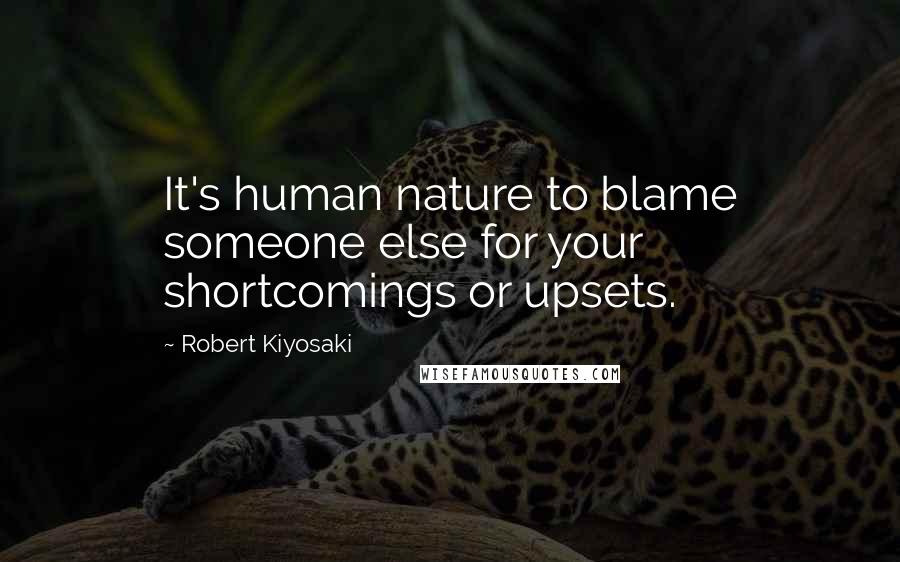 It's human nature to blame someone else for your shortcomings or upsets.

~ Robert Kiyosaki

WISEFAMOUSQUOTES.COM